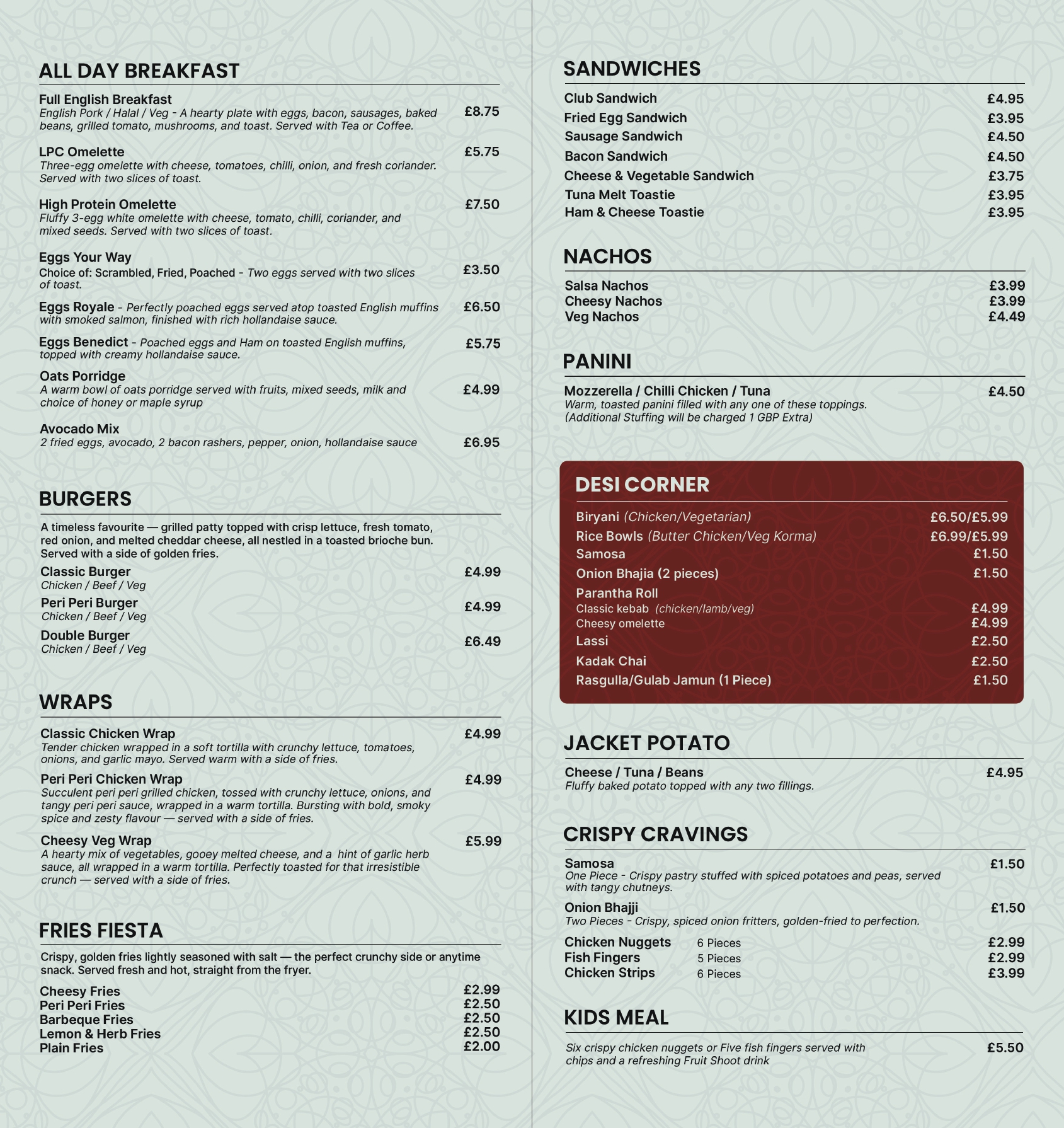 ALL DAY BREAKFAST

Full English Breakfast
English Pork / Halal / Veg - A hearty plate with eggs, bacon, sausages, baked beans, grilled tomato, mushrooms, and toast. Served with Tea or Coffee. £8.75

LPC Omelette £5.75
Three-egg omelette with cheese, tomatoes, chilli, onion, and fresh coriander. Served with two slices of toast.

High Protein Omelette £7.50
Fluffy 3-egg white omelette with cheese, tomato, chilli, coriander, and mixed seeds. Served with two slices of toast.

Eggs Your Way
Choice of: Scrambled, Fried, Poached - Two eggs served with two slices of toast. £3.50

Eggs Royale - Perfectly poached eggs served atop toasted English muffins with smoked salmon, finished with rich hollandaise sauce. £6.50

Eggs Benedict - Poached eggs and Ham on toasted English muffins, topped with creamy hollandaise sauce. £5.75

Oats Porridge
A warm bowl of oats porridge served with fruits, mixed seeds, milk and choice of honey or maple syrup £4.99

Avocado Mix
2 fried eggs, avocado, 2 bacon rashers, pepper, onion, hollandaise sauce £6.95

BURGERS

A timeless favourite — grilled patty topped with crisp lettuce, fresh tomato, red onion, and melted cheddar cheese, all nestled in a toasted brioche bun. Served with a side of golden fries.

Classic Burger £4.99
Chicken / Beef / Veg
Peri Peri Burger £4.99
Chicken / Beef / Veg
Double Burger £6.49
Chicken / Beef / Veg

WRAPS

Classic Chicken Wrap £4.99
Tender chicken wrapped in a soft tortilla with crunchy lettuce, tomatoes, onions, and garlic mayo. Served warm with a side of fries.

Peri Peri Chicken Wrap £4.99
Succulent peri peri grilled chicken, tossed with crunchy lettuce, onions, and tangy peri peri sauce, wrapped in a warm tortilla. Bursting with bold, smoky spice and zesty flavour — served with a side of fries.

Cheesy Veg Wrap £5.99
A hearty mix of vegetables, gooey melted cheese, and a hint of garlic herb sauce, all wrapped in a warm tortilla. Perfectly toasted for that irresistible crunch — served with a side of fries.

FRIES FIESTA

Crispy, golden fries lightly seasoned with salt — the perfect crunchy side or anytime snack. Served fresh and hot, straight from the fryer.

Cheesy Fries £2.99
Peri Peri Fries £2.50
Barbeque Fries £2.50
Lemon & Herb Fries £2.50
Plain Fries £2.00

SANDWICHES

Club Sandwich £4.95
Fried Egg Sandwich £3.95
Sausage Sandwich £4.50
Bacon Sandwich £4.50
Cheese & Vegetable Sandwich £3.75
Tuna Melt Toastie £3.95
Ham & Cheese Toastie £3.95

NACHOS

Salsa Nachos £3.99
Cheesy Nachos £3.99
Veg Nachos £4.49

PANINI

Mozzerella / Chilli Chicken / Tuna £4.50
Warm, toasted panini filled with any one of these toppings.
(Additional Stuffing will be charged 1 GBP Extra)

DESI CORNER

Biryani (Chicken/Vegetarian) £6.50/£5.99
Rice Bowls (Butter Chicken/Veg Korma) £6.99/£5.99
Samosa £1.50
Onion Bhajia (2 pieces) £1.50
Parantha Roll
Classic kebab (chicken/lamb/veg) £4.99
Cheesy omelette £4.99
Lassi £2.50
Kadak Chai £2.50
Rasgulla/Gulab Jamun (1 Piece) £1.50

JACKET POTATO

Cheese / Tuna / Beans £4.95
Fluffy baked potato topped with any two fillings.

CRISPY CRAVINGS

Samosa £1.50
One Piece - Crispy pastry stuffed with spiced potatoes and peas, served with tangy chutneys.
Onion Bhajji £1.50
Two Pieces - Crispy, spiced onion fritters, golden-fried to perfection.
Chicken Nuggets 6 Pieces £2.99
Fish Fingers 5 Pieces £2.99
Chicken Strips 6 Pieces £3.99

KIDS MEAL

Six crispy chicken nuggets or Five fish fingers served with chips and a refreshing Fruit Shoot drink £5.50